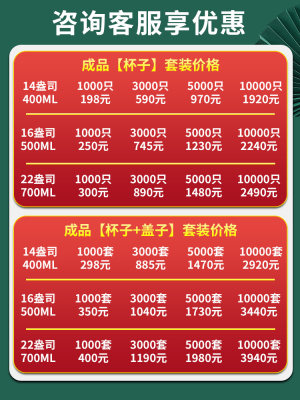 咨询客服享优惠

成品【杯子】套装价格

| 14盎司 400ML | 1000只 198元 | 3000只 590元 | 5000只 970元 | 10000只 1920元 |
|---|---|---|---|---|
| 16盎司 500ML | 1000只 250元 | 3000只 745元 | 5000只 1230元 | 10000只 2240元 |
| 22盎司 700ML | 1000只 300元 | 3000只 890元 | 5000只 1480元 | 10000只 2490元 |

成品【杯子+盖子】套装价格

| 14盎司 400ML | 1000套 298元 | 3000套 885元 | 5000套 1470元 | 10000套 2920元 |
|---|---|---|---|---|
| 16盎司 500ML | 1000套 350元 | 3000套 1040元 | 5000套 1730元 | 10000套 3440元 |
| 22盎司 700ML | 1000套 400元 | 3000套 1190元 | 5000套 1980元 | 10000套 3940元 |